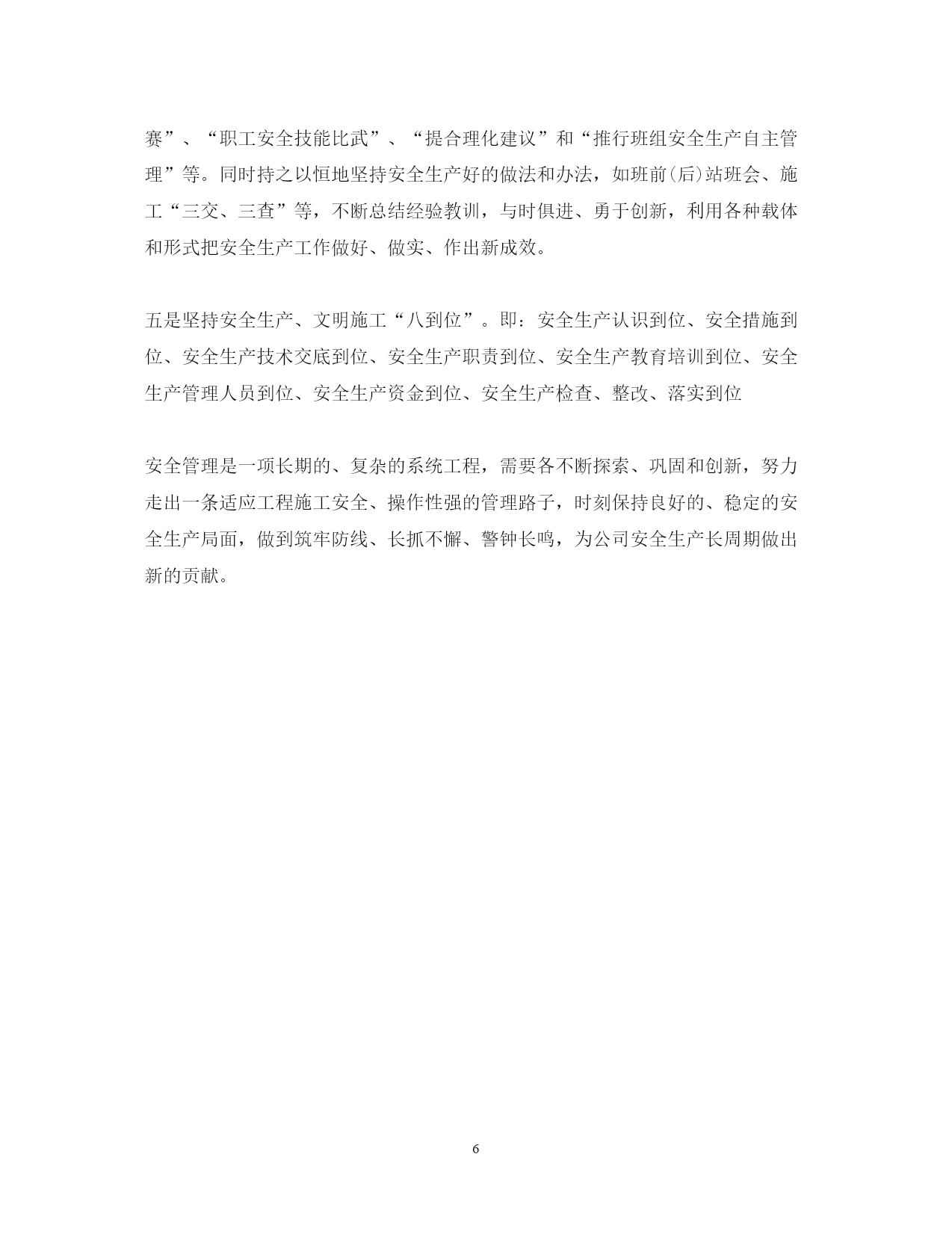 赛”、“职工安全技能比武”、“提合理化建议”和“推行班组安全生产自主管理”等。同时持之以恒地坚持安全生产好的做法和办法，如班前(后)站班会、施工“三交、三查”等，不断总结经验教训，与时俱进、勇于创新，利用各种载体和形式把安全生产工作做好、做实、作出新成效。

五是坚持安全生产、文明施工“八到位”。即：安全生产认识到位、安全措施到位、安全生产技术交底到位、安全生产职责到位、安全生产教育培训到位、安全生产管理人员到位、安全生产资金到位、安全生产检查、整改、落实到位

安全管理是一项长期的、复杂的系统工程，需要各不断探索、巩固和创新，努力走出一条适应工程施工安全、操作性强的管理路子，时刻保持良好的、稳定的安全生产局面，做到筑牢防线、长抓不懈、警钟长鸣，为公司安全生产长周期做出新的贡献。

6